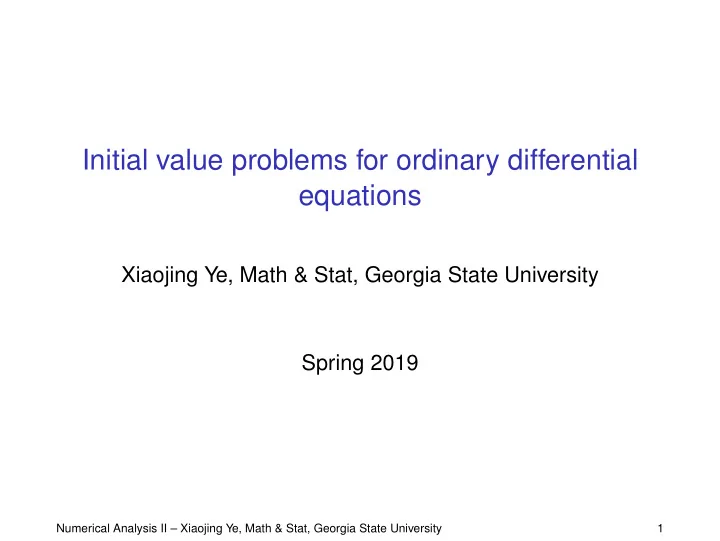 Initial value problems for ordinary differential equations

Xiaojing Ye, Math & Stat, Georgia State University

Spring 2019

Numerical Analysis II – Xiaojing Ye, Math & Stat, Georgia State University 1